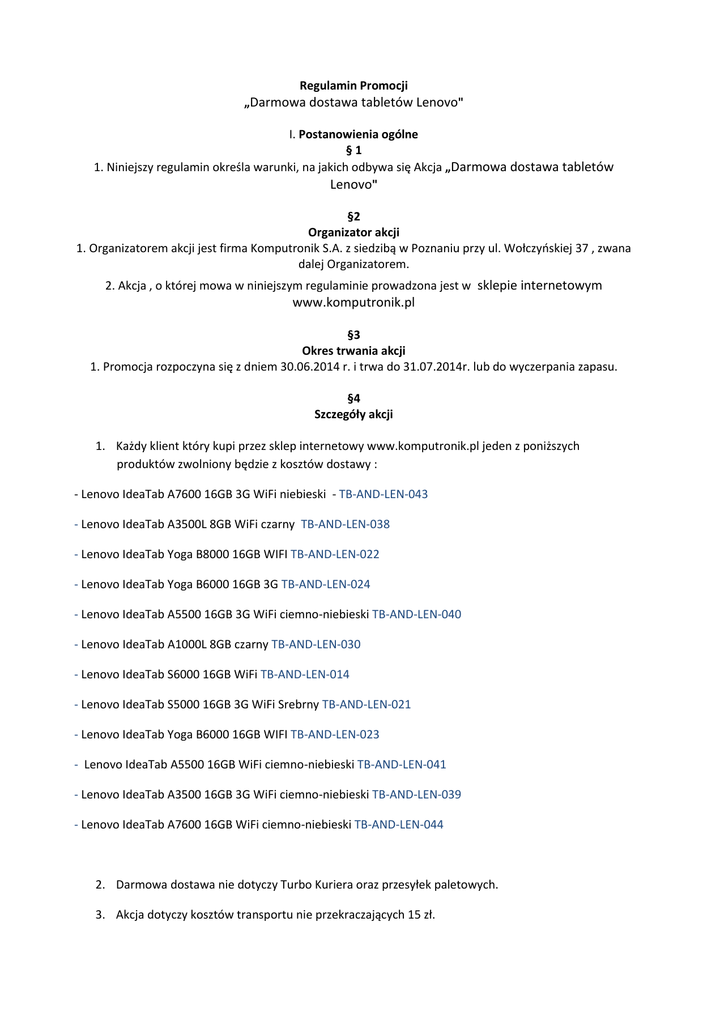 Regulamin Promocji
„Darmowa dostawa tabletów Lenovo"

I. Postanowienia ogólne
§ 1
1. Niniejszy regulamin określa warunki, na jakich odbywa się Akcja „Darmowa dostawa tabletów Lenovo"

§2
Organizator akcji
1. Organizatorem akcji jest firma Komputronik S.A. z siedzibą w Poznaniu przy ul. Wołczyńskiej 37 , zwana dalej Organizatorem.

2. Akcja , o której mowa w niniejszym regulaminie prowadzona jest w sklepie internetowym www.komputronik.pl

§3
Okres trwania akcji
1. Promocja rozpoczyna się z dniem 30.06.2014 r. i trwa do 31.07.2014r. lub do wyczerpania zapasu.

§4
Szczegóły akcji

1. Każdy klient który kupi przez sklep internetowy www.komputronik.pl jeden z poniższych produktów zwolniony będzie z kosztów dostawy :

- Lenovo IdeaTab A7600 16GB 3G WiFi niebieski - TB-AND-LEN-043

- Lenovo IdeaTab A3500L 8GB WiFi czarny TB-AND-LEN-038

- Lenovo IdeaTab Yoga B8000 16GB WIFI TB-AND-LEN-022

- Lenovo IdeaTab Yoga B6000 16GB 3G TB-AND-LEN-024

- Lenovo IdeaTab A5500 16GB 3G WiFi ciemno-niebieski TB-AND-LEN-040

- Lenovo IdeaTab A1000L 8GB czarny TB-AND-LEN-030

- Lenovo IdeaTab S6000 16GB WiFi TB-AND-LEN-014

- Lenovo IdeaTab S5000 16GB 3G WiFi Srebrny TB-AND-LEN-021

- Lenovo IdeaTab Yoga B6000 16GB WIFI TB-AND-LEN-023

- Lenovo IdeaTab A5500 16GB WiFi ciemno-niebieski TB-AND-LEN-041

- Lenovo IdeaTab A3500 16GB 3G WiFi ciemno-niebieski TB-AND-LEN-039

- Lenovo IdeaTab A7600 16GB WiFi ciemno-niebieski TB-AND-LEN-044

2. Darmowa dostawa nie dotyczy Turbo Kuriera oraz przesyłek paletowych.

3. Akcja dotyczy kosztów transportu nie przekraczających 15 zł.